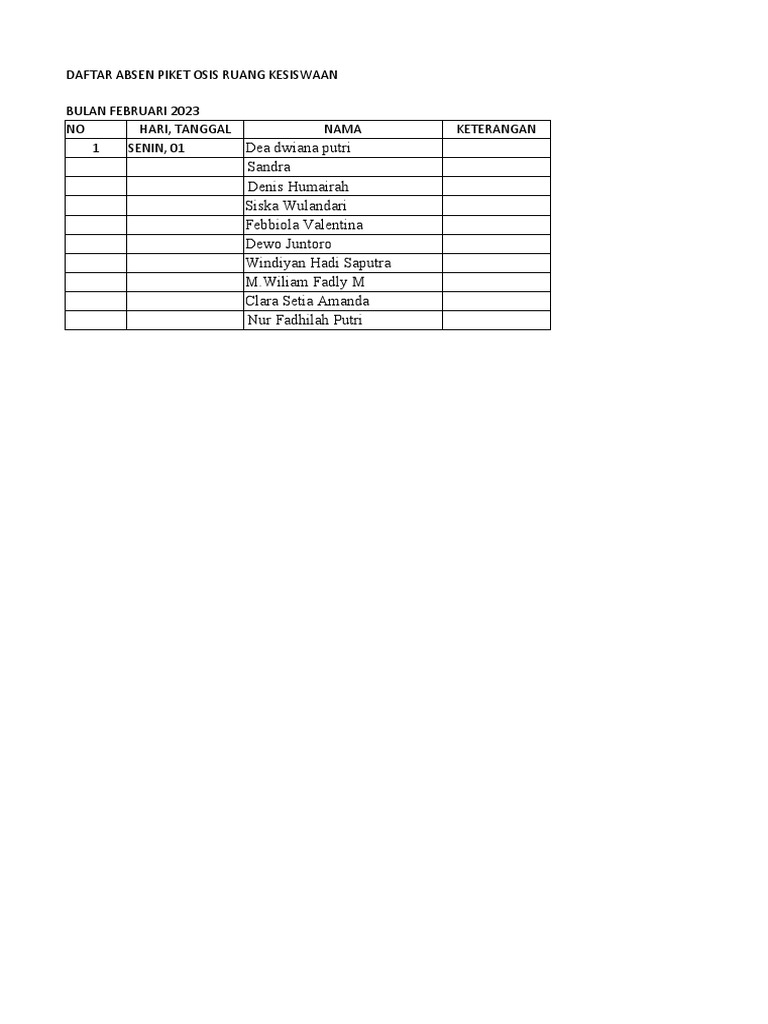 DAFTAR ABSEN PIKET OSIS RUANG KESISWAAN

BULAN FEBRUARI 2023

| NO | HARI, TANGGAL | NAMA | KETERANGAN |
|---|---|---|---|
| 1 | SENIN, 01 | Dea dwiana putri | |
| | | Sandra | |
| | | Denis Humairah | |
| | | Siska Wulandari | |
| | | Febbiola Valentina | |
| | | Dewo Juntoro | |
| | | Windiyan Hadi Saputra | |
| | | M.Wiliam Fadly M | |
| | | Clara Setia Amanda | |
| | | Nur Fadhilah Putri | |